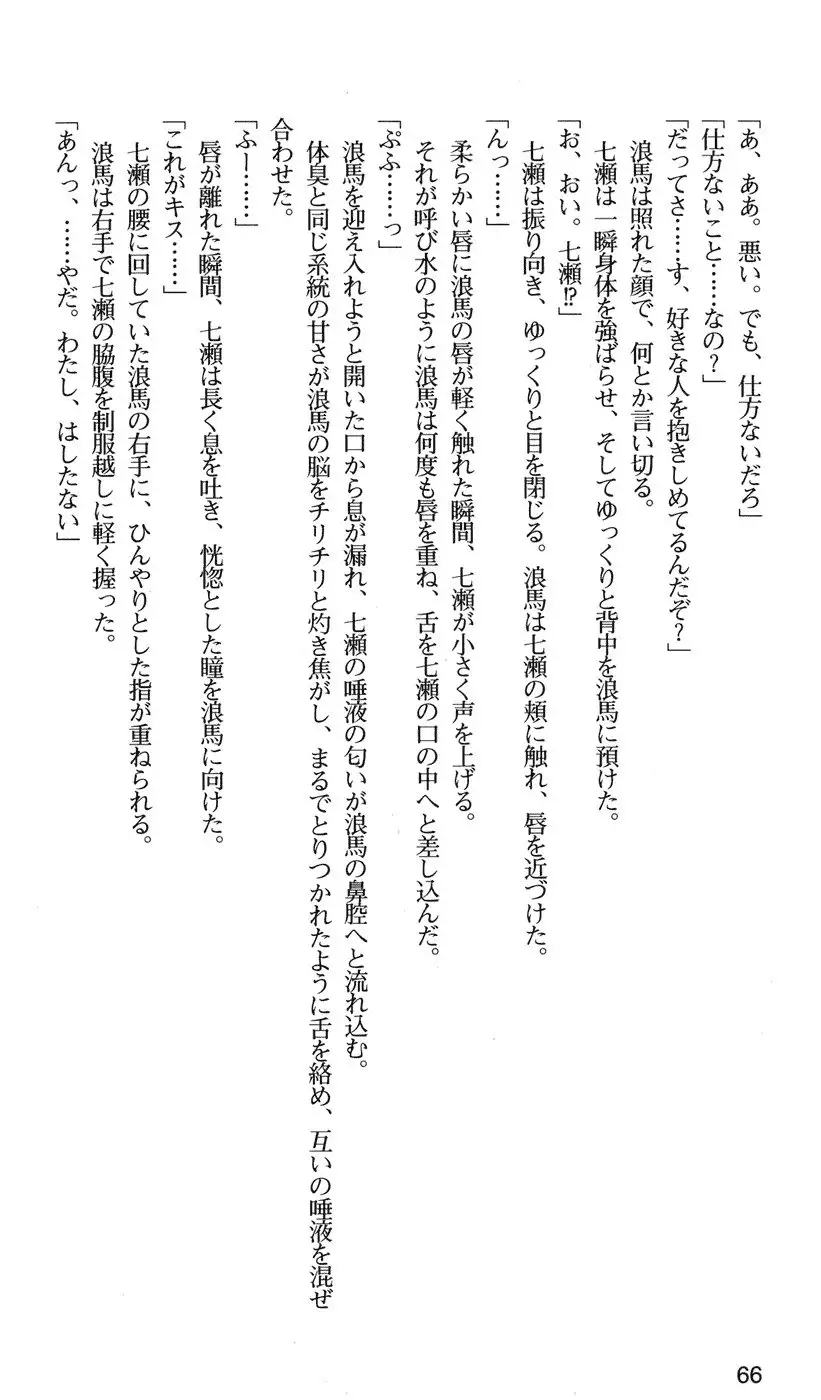 「あ、ああ。悪い。でも、仕方ないだろ」

「仕方ないこと……なの？」

「だってさ……す、好きな人を抱きしめてるんだぞ？」

浪馬は照れた顔で、何とか言い切る。

七瀬は一瞬身体を強ばらせ、そしてゆっくりと背中を浪馬に預けた。

「お、おい。七瀬⁉」

七瀬は振り向き、ゆっくりと目を閉じる。浪馬は七瀬の頬に触れ、唇を近づけた。

「んっ……」

柔らかい唇に浪馬の唇が軽く触れた瞬間、七瀬が小さく声を上げる。

それが呼び水のように浪馬は何度も唇を重ね、舌を七瀬の口の中へと差し込んだ。

「ぷふ……っ」

浪馬を迎え入れようと開いた口から息が漏れ、七瀬の唾液の匂いが浪馬の鼻腔へと流れ込む。

体臭と同じ系統の甘さが浪馬の脳をチリチリと灼き焦がし、まるでとりつかれたように舌を絡め、互いの唾液を混ぜ合わせた。

「ふー……」

唇が離れた瞬間、七瀬は長く息を吐き、恍惚とした瞳を浪馬に向けた。

「これがキス……」

七瀬の腰に回していた浪馬の右手に、ひんやりとした指が重ねられる。

浪馬は右手で七瀬の脇腹を制服越しに軽く握った。

「あんっ、……やだ。わたし、はしたない」

66